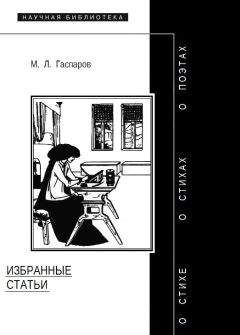 НАУЧНАЯ БИБЛИОТЕКА

М. Л. Гаспаров

ИЗБРАННЫЕ СТАТЬИ

О СТИХЕ О СТИХАХ О ПОЭТАХ